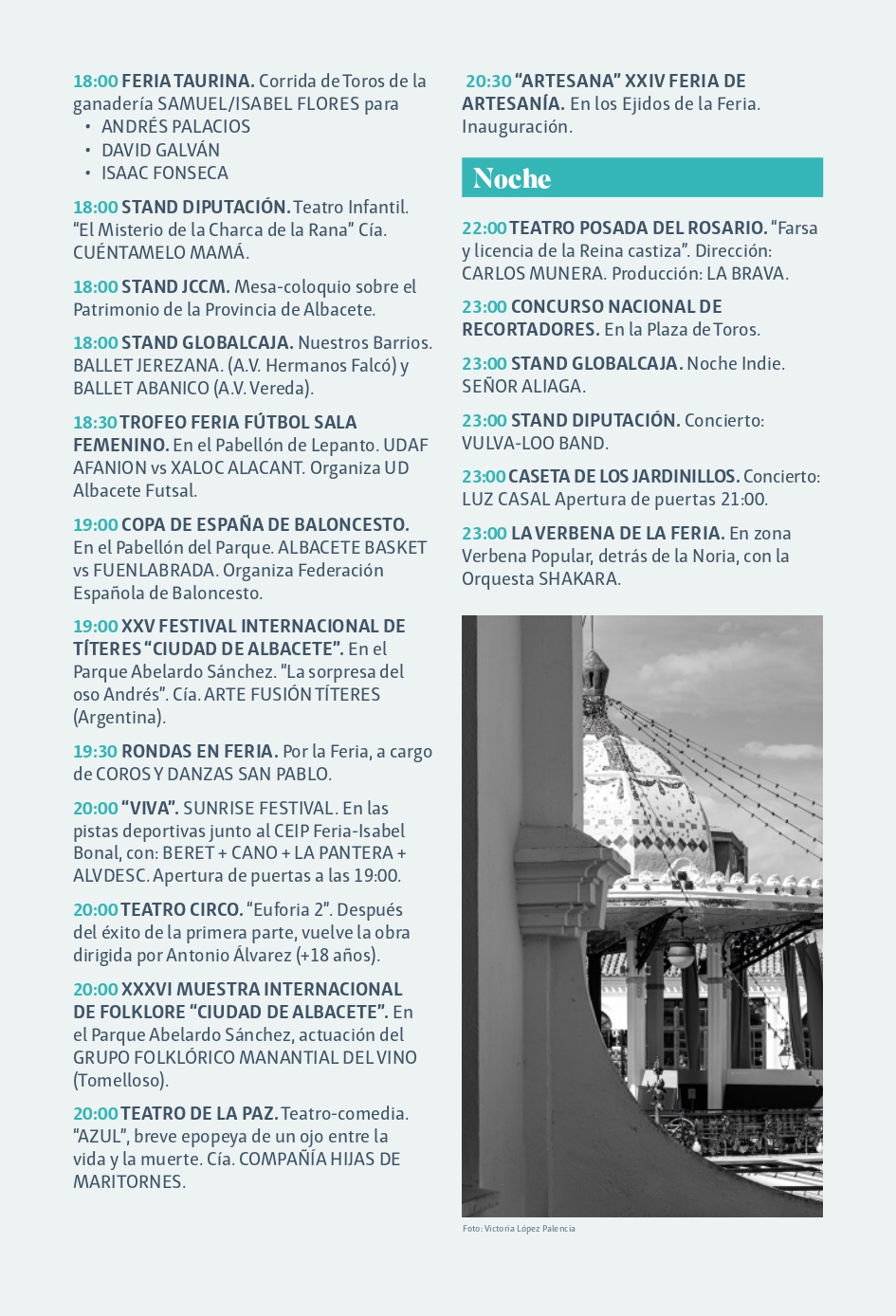 18:00 FERIA TAURINA. Corrida de Toros de la ganadería SAMUEL/ISABEL FLORES para
• ANDRÉS PALACIOS
• DAVID GALVÁN
• ISAAC FONSECA

18:00 STAND DIPUTACIÓN. Teatro Infantil. "El Misterio de la Charca de la Rana" Cía. CUÉNTAMELO MAMÁ.

18:00 STAND JCCM. Mesa-coloquio sobre el Patrimonio de la Provincia de Albacete.

18:00 STAND GLOBALCAJA. Nuestros Barrios. BALLET JEREZANA. (A.V. Hermanos Falcó) y BALLET ABANICO (A.V. Vereda).

18:30 TROFEO FERIA FÚTBOL SALA FEMENINO. En el Pabellón de Lepanto. UDAF AFANION vs XALOC ALACANT. Organiza UD Albacete Futsal.

19:00 COPA DE ESPAÑA DE BALONCESTO. En el Pabellón del Parque. ALBACETE BASKET vs FUENLABRADA. Organiza Federación Española de Baloncesto.

19:00 XXV FESTIVAL INTERNACIONAL DE TÍTERES "CIUDAD DE ALBACETE". En el Parque Abelardo Sánchez. "La sorpresa del oso Andrés". Cía. ARTE FUSIÓN TÍTERES (Argentina).

19:30 RONDAS EN FERIA. Por la Feria, a cargo de COROS Y DANZAS SAN PABLO.

20:00 "VIVA". SUNRISE FESTIVAL. En las pistas deportivas junto al CEIP Feria-Isabel Bonal, con: BERET + CANO + LA PANTERA + ALVDESC. Apertura de puertas a las 19:00.

20:00 TEATRO CIRCO. "Euforia 2". Después del éxito de la primera parte, vuelve la obra dirigida por Antonio Álvarez (+18 años).

20:00 XXXVI MUESTRA INTERNACIONAL DE FOLKLORE "CIUDAD DE ALBACETE". En el Parque Abelardo Sánchez, actuación del GRUPO FOLKLÓRICO MANANTIAL DEL VINO (Tomelloso).

20:00 TEATRO DE LA PAZ. Teatro-comedia. "AZUL", breve epopeya de un ojo entre la vida y la muerte. Cía. COMPAÑÍA HIJAS DE MARITORNES.

20:30 "ARTESANA" XXIV FERIA DE ARTESANÍA. En los Ejidos de la Feria. Inauguración.

Noche

22:00 TEATRO POSADA DEL ROSARIO. "Farsa y licencia de la Reina castiza". Dirección: CARLOS MUNERA. Producción: LA BRAVA.

23:00 CONCURSO NACIONAL DE RECORTADORES. En la Plaza de Toros.

23:00 STAND GLOBALCAJA. Noche Indie. SEÑOR ALIAGA.

23:00 STAND DIPUTACIÓN. Concierto: VULVA-LOO BAND.

23:00 CASETA DE LOS JARDINILLOS. Concierto: LUZ CASAL Apertura de puertas 21:00.

23:00 LA VERBENA DE LA FERIA. En zona Verbena Popular, detrás de la Noria, con la Orquesta SHAKARA.

Foto: Victoria López Palencia